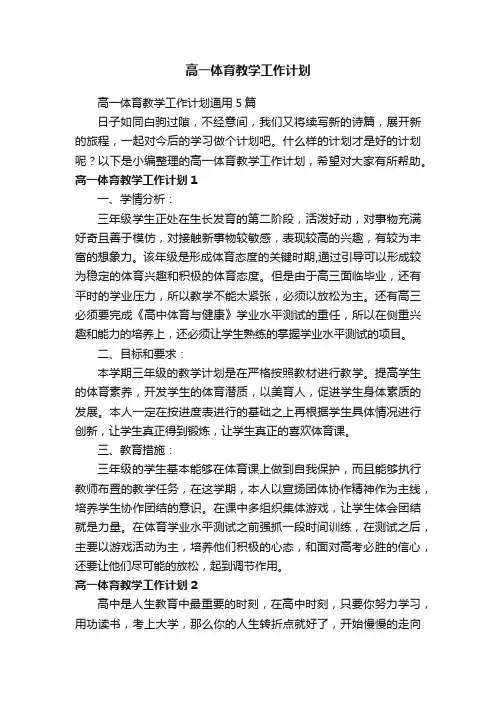 高一体育教学工作计划

高一体育教学工作计划通用5篇

日子如同白驹过隙，不经意间，我们又将续写新的诗篇，展开新的旅程，一起对今后的学习做个计划吧。什么样的计划才是好的计划呢？以下是小编整理的高一体育教学工作计划，希望对大家有所帮助。

高一体育教学工作计划1

一、学情分析：

三年级学生正处在生长发育的第二阶段，活泼好动，对事物充满好奇且善于模仿，对接触新事物较敏感，表现较高的兴趣，有较为丰富的想象力。该年级是形成体育态度的关键时期,通过引导可以形成较为稳定的体育兴趣和积极的体育态度。但是由于高三面临毕业，还有平时的学业压力，所以教学不能太紧张，必须以放松为主。还有高三必须要完成《高中体育与健康》学业水平测试的重任，所以在侧重兴趣和能力的培养上，还必须让学生熟练的掌握学业水平测试的项目。

二、目标和要求：

本学期三年级的教学计划是在严格按照教材进行教学。提高学生的体育素养，开发学生的体育潜质，以美育人，促进学生身体素质的发展。本人一定在按进度表进行的基础之上再根据学生具体情况进行创新，让学生真正得到锻炼，让学生真正的喜欢体育课。

三、教育措施：

三年级的学生基本能够在体育课上做到自我保护，而且能够执行教师布置的教学任务，在这学期，本人以宣扬团体协作精神作为主线，培养学生协作团结的意识。在课中多组织集体游戏，让学生体会团结就是力量。在体育学业水平测试之前强抓一段时间训练，在测试之后，主要以游戏活动为主，培养他们积极的心态，和面对高考必胜的信心，还要让他们尽可能的放松，起到调节作用。

高一体育教学工作计划2

高中是人生教育中最重要的时刻，在高中时刻，只要你努力学习，用功读书，考上大学，那么你的人生转折点就好了，开始慢慢的走向